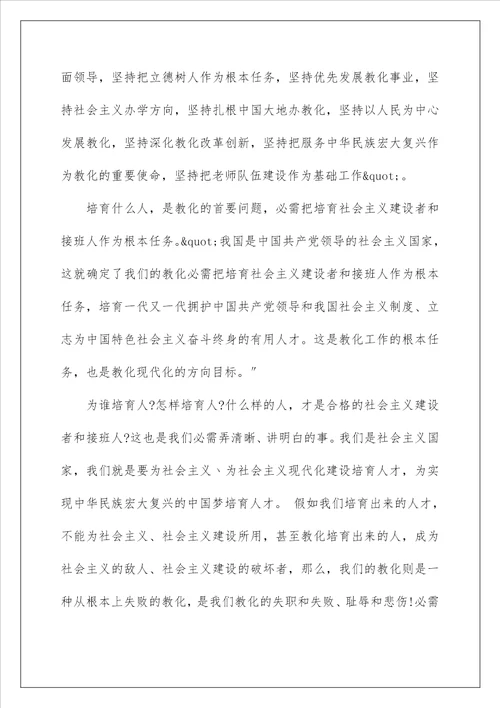 面领导，坚持把立德树人作为根本任务，坚持优先发展教化事业，坚持社会主义办学方向，坚持扎根中国大地办教化，坚持以人民为中心发展教化，坚持深化教化改革创新，坚持把服务中华民族宏大复兴作为教化的重要使命，坚持把老师队伍建设作为基础工作&quot;。

培育什么人，是教化的首要问题，必需把培育社会主义建设者和接班人作为根本任务。&quot;我国是中国共产党领导的社会主义国家，这就确定了我们的教化必需把培育社会主义建设者和接班人作为根本任务，培育一代又一代拥护中国共产党领导和我国社会主义制度、立志为中国特色社会主义奋斗终身的有用人才。这是教化工作的根本任务，也是教化现代化的方向目标。"

为谁培育人?怎样培育人?什么样的人，才是合格的社会主义建设者和接班人?这也是我们必需弄清晰、讲明白的事。我们是社会主义国家，我们就是要为社会主义、为社会主义现代化建设培育人才，为实现中华民族宏大复兴的中国梦培育人才。 假如我们培育出来的人才，不能为社会主义、社会主义建设所用，甚至教化培育出来的人，成为社会主义的敌人、社会主义建设的破坏者，那么，我们的教化则是一种从根本上失败的教化，是我们教化的失职和失败、耻辱和悲伤!必需